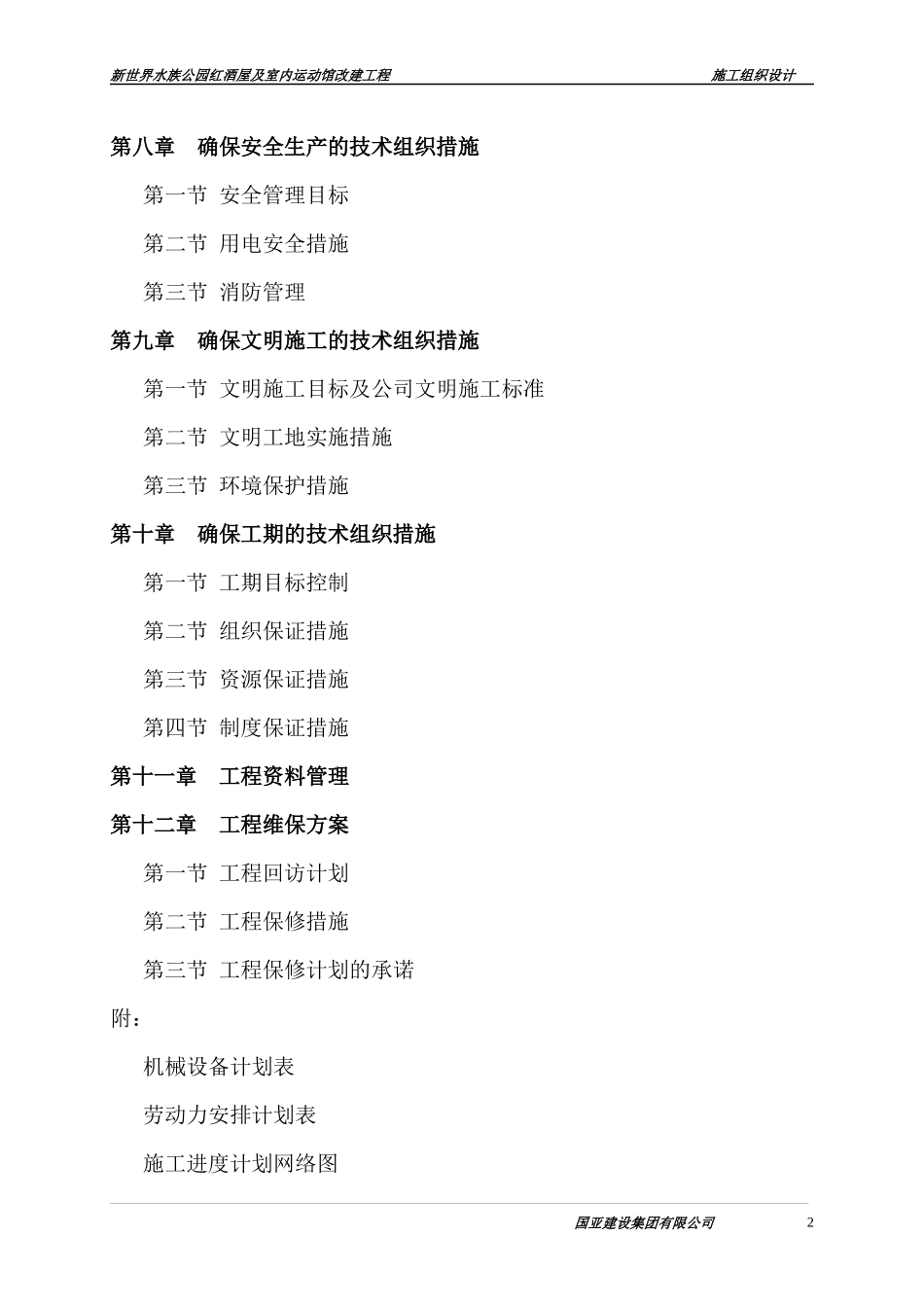 新世界水族公园红酒屋及室内运动馆改建工程　　施工组织设计

第八章　确保安全生产的技术组织措施

第一节 安全管理目标

第二节 用电安全措施

第三节 消防管理

第九章　确保文明施工的技术组织措施

第一节 文明施工目标及公司文明施工标准

第二节 文明工地实施措施

第三节 环境保护措施

第十章　确保工期的技术组织措施

第一节 工期目标控制

第二节 组织保证措施

第三节 资源保证措施

第四节 制度保证措施

第十一章　工程资料管理

第十二章　工程维保方案

第一节 工程回访计划

第二节 工程保修措施

第三节 工程保修计划的承诺

附：

机械设备计划表

劳动力安排计划表

施工进度计划网络图

国亚建设集团有限公司　2